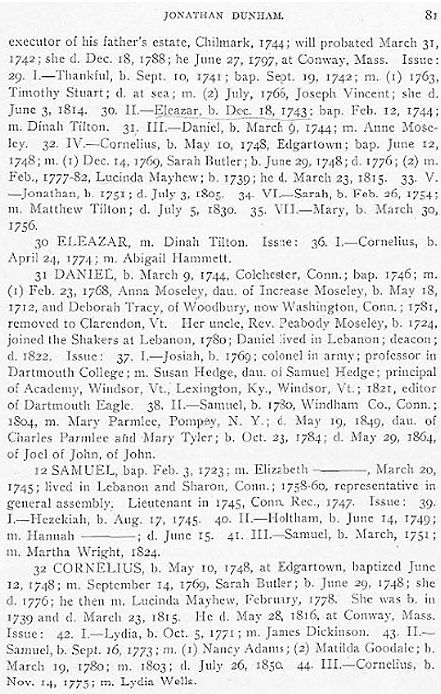 JONATHAN DUNHAM. 81

executor of his father's estate, Chilmark, 1744; will probated March 31, 1742; she d. Dec. 18, 1788; he June 27, 1797, at Conway, Mass. Issue: 29. I.—Thankful, b. Sept. 10, 1741; bap. Sept. 19, 1742; m. (1) 1763, Timothy Stuart; d. at sea; m. (2) July, 1766, Joseph Vincent; she d. June 3, 1814. 30. II.—Eleazar, b. Dec. 18, 1743; bap. Feb. 12, 1744; m. Dinah Tilton. 31. III.—Daniel, b. March 9, 1744; m. Anne Moseley. 32. IV.—Cornelius, b. May 10, 1748, Edgartown; bap. June 12, 1748; m. (1) Dec. 14, 1769, Sarah Butler; b. June 29, 1748; d. 1776; (2) m. Feb., 1777-82, Lucinda Mayhew; b. 1739; he d. March 23, 1815. 33. V.—Jonathan, b. 1751; d. July 3, 1805. 34. VI.—Sarah, b. Feb. 26, 1754; m. Matthew Tilton; d. July 5, 1830. 35. VII.—Mary, b. March 30, 1756.

30 ELEAZAR, m. Dinah Tilton. Issue: 36. I.—Cornelius, b. April 24, 1774; m. Abigail Hammett.

31 DANIEL, b. March 9, 1744, Colchester, Conn.; bap. 1746; m. (1) Feb. 23, 1768, Anna Moseley, dau. of Increase Moseley, b. May 18, 1712, and Deborah Tracy, of Woodbury, now Washington, Conn.; 1781, removed to Clarendon, Vt. Her uncle, Rev. Peabody Moseley, b. 1724, joined the Shakers at Lebanon, 1780; Daniel lived in Lebanon; deacon; d. 1822. Issue: 37. I.—Josiah, b. 1769; colonel in army; professor in Dartmouth College; m. Susan Hedge, dau. of Samuel Hedge; principal of Academy, Windsor, Vt., Lexington, Ky., Windsor, Vt.; 1821, editor of Dartmouth Eagle. 38. II.—Samuel, b. 1780, Windham Co., Conn.; 1804, m. Mary Parmlee, Pompey, N. Y.; d. May 19, 1849, dau. of Charles Parmlee and Mary Tyler; b. Oct. 23, 1784; d. May 29, 1864, of Joel of John, of John.

12 SAMUEL, bap. Feb. 3, 1723; m. Elizabeth ———, March 20, 1745; lived in Lebanon and Sharon, Conn.; 1758-60, representative in general assembly. Lieutenant in 1745, Conn. Rec., 1747. Issue: 39. I.—Hezekiah, b. Aug. 17, 1745. 40. II.—Holtham, b. June 14, 1749; m. Hannah ———; d. June 15. 41. III.—Samuel, b. March, 1751; m. Martha Wright, 1824.

32 CORNELIUS, b. May 10, 1748, at Edgartown, baptized June 12, 1748; m. September 14, 1769, Sarah Butler; b. June 29, 1748; she d. 1776; he then m. Lucinda Mayhew, February, 1778. She was b. in 1739 and d. March 23, 1815. He d. May 28, 1816, at Conway, Mass. Issue: 42. I.—Lydia, b. Oct. 5, 1771; m. James Dickinson. 43. II.—Samuel, b. Sept. 16, 1773; m. (1) Nancy Adams; (2) Matilda Goodale; b. March 19, 1780; m. 1803; d. July 26, 1850. 44. III.—Cornelius, b. Nov. 14, 1775; m. Lydia Wells.